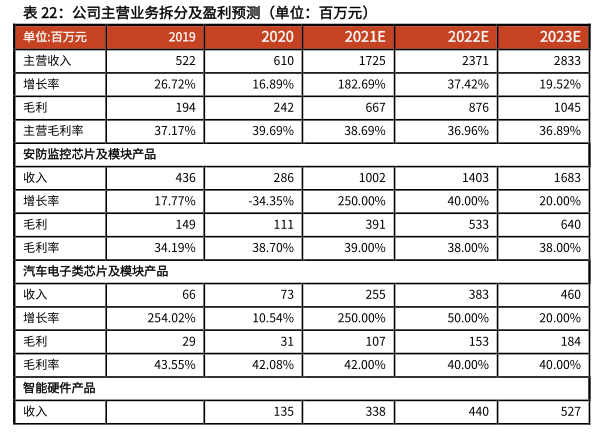 表 22：公司主营业务拆分及盈利预测（单位：百万元）

| 单位:百万元 | 2019 | 2020 | 2021E | 2022E | 2023E |
|---|---|---|---|---|---|
| 主营收入 | 522 | 610 | 1725 | 2371 | 2833 |
| 增长率 | 26.72% | 16.89% | 182.69% | 37.42% | 19.52% |
| 毛利 | 194 | 242 | 667 | 876 | 1045 |
| 主营毛利率 | 37.17% | 39.69% | 38.69% | 36.96% | 36.89% |
| 安防监控芯片及模块产品 | | | | | |
| 收入 | 436 | 286 | 1002 | 1403 | 1683 |
| 增长率 | 17.77% | -34.35% | 250.00% | 40.00% | 20.00% |
| 毛利 | 149 | 111 | 391 | 533 | 640 |
| 毛利率 | 34.19% | 38.70% | 39.00% | 38.00% | 38.00% |
| 汽车电子类芯片及模块产品 | | | | | |
| 收入 | 66 | 73 | 255 | 383 | 460 |
| 增长率 | 254.02% | 10.54% | 250.00% | 50.00% | 20.00% |
| 毛利 | 29 | 31 | 107 | 153 | 184 |
| 毛利率 | 43.55% | 42.08% | 42.00% | 40.00% | 40.00% |
| 智能硬件产品 | | | | | |
| 收入 | | 135 | 338 | 440 | 527 |